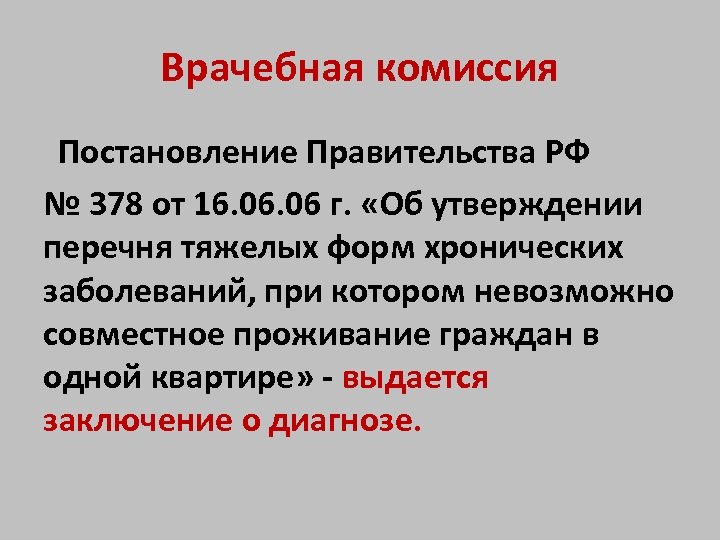 Врачебная комиссия

Постановление Правительства РФ № 378 от 16.06.06 г. «Об утверждении перечня тяжелых форм хронических заболеваний, при котором невозможно совместное проживание граждан в одной квартире» - выдается заключение о диагнозе.